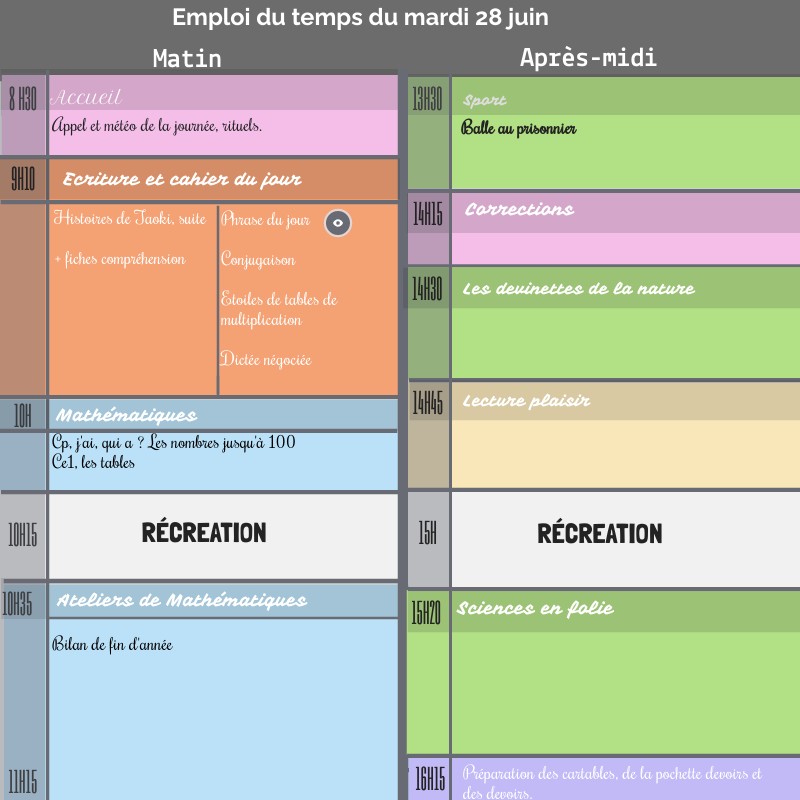 Emploi du temps du mardi 28 juin

Matin

8 H30
Accueil
Appel et météo de la journée, rituels.

9H10
Ecriture et cahier du jour

Histoires de Taoki, suite

+ fiches compréhension

Phrase du jour

Conjugaison

Etoiles de tables de multiplication

Dictée négociée

10H
Mathématiques
Cp, j'ai, qui a ? Les nombres jusqu'à 100
Ce1, les tables

10H15
RÉCREATION

10H35
Ateliers de Mathématiques

Bilan de fin d'année

11H15

Après-midi

13H30
Sport
Balle au prisonnier

14H15
Corrections

14H30
Les devinettes de la nature

14H45
Lecture plaisir

15H
RÉCREATION

15H20
Sciences en folie

16H15
Préparation des cartables, de la pochette devoirs et des devoirs.